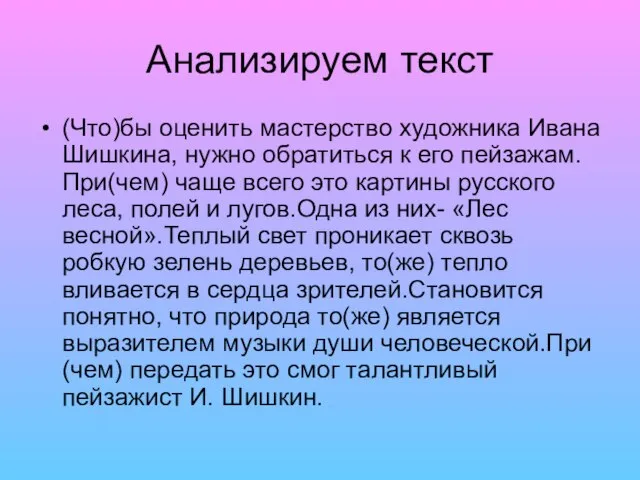 Анализируем текст

• (Что)бы оценить мастерство художника Ивана Шишкина, нужно обратиться к его пейзажам. При(чем) чаще всего это картины русского леса, полей и лугов.Одна из них- «Лес весной».Теплый свет проникает сквозь робкую зелень деревьев, то(же) тепло вливается в сердца зрителей.Становится понятно, что природа то(же) является выразителем музыки души человеческой.При (чем) передать это смог талантливый пейзажист И. Шишкин.